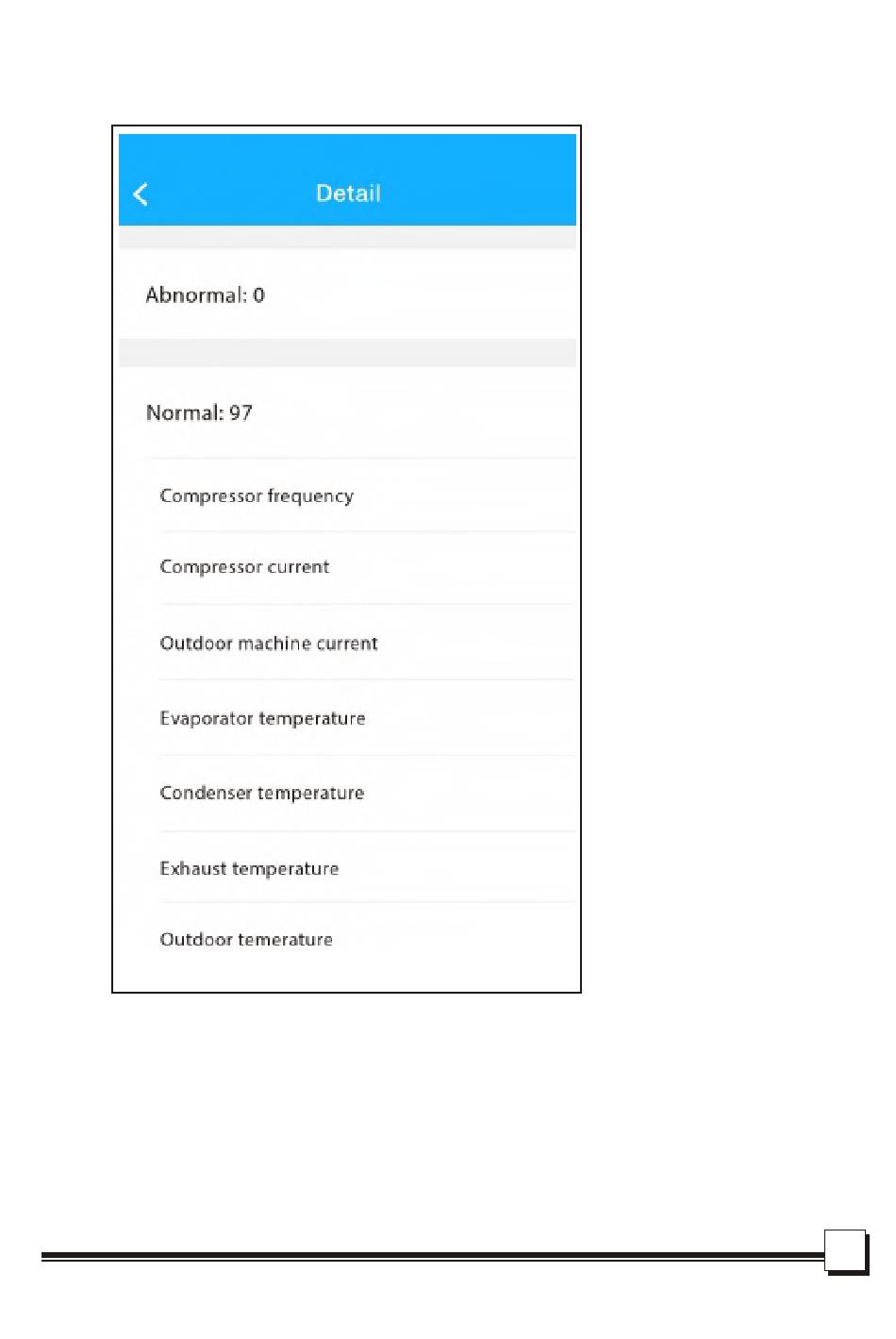 Detail

Abnormal: 0

Normal: 97

Compressor frequency

Compressor current

Outdoor machine current

Evaporator temperature

Condenser temperature

Exhaust temperature

Outdoor temerature